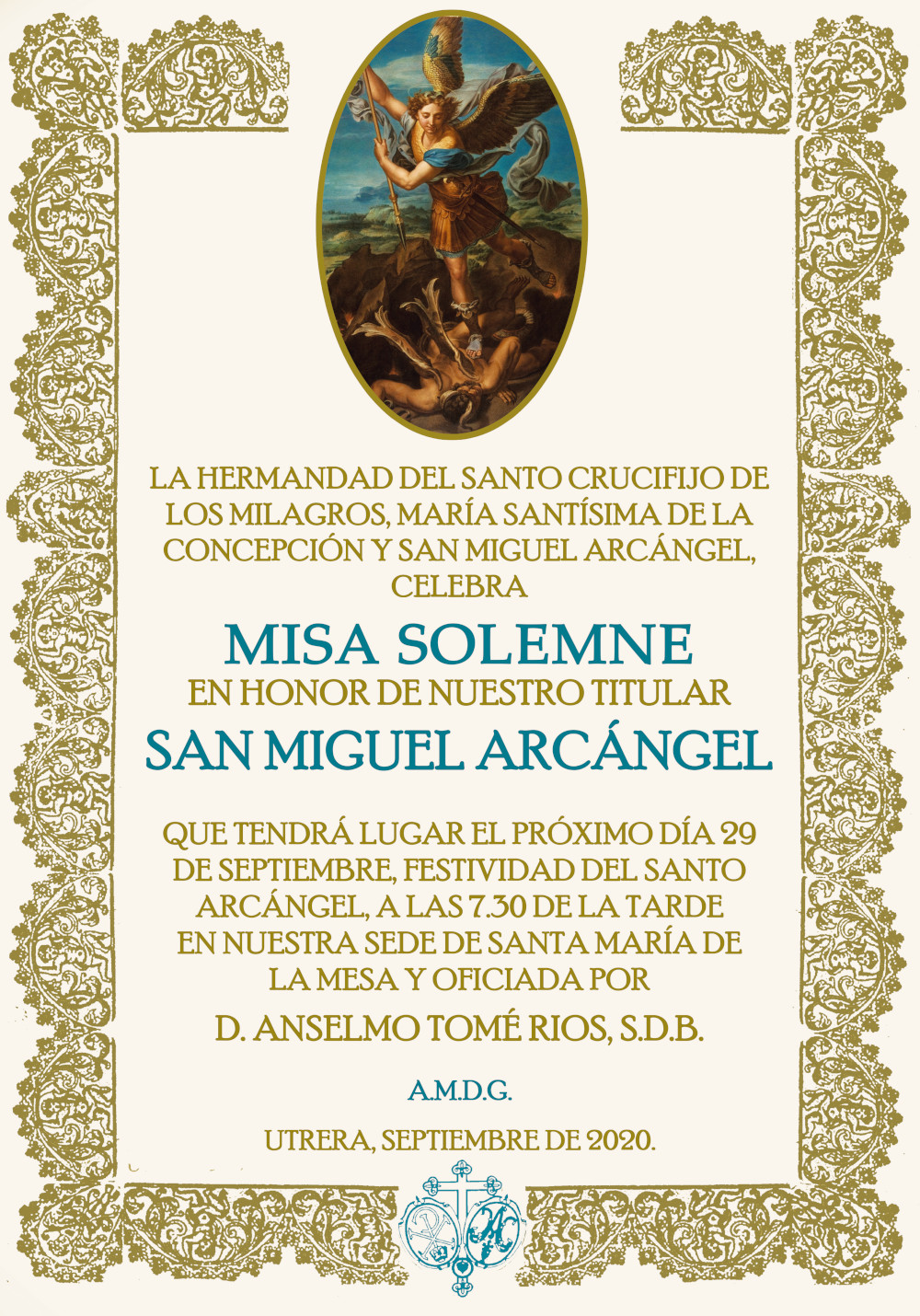 LA HERMANDAD DEL SANTO CRUCIFIJO DE LOS MILAGROS, MARÍA SANTÍSIMA DE LA CONCEPCIÓN Y SAN MIGUEL ARCÁNGEL, CELEBRA

MISA SOLEMNE

EN HONOR DE NUESTRO TITULAR

SAN MIGUEL ARCÁNGEL

QUE TENDRÁ LUGAR EL PRÓXIMO DÍA 29 DE SEPTIEMBRE, FESTIVIDAD DEL SANTO ARCÁNGEL, A LAS 7.30 DE LA TARDE EN NUESTRA SEDE DE SANTA MARÍA DE LA MESA Y OFICIADA POR

D. ANSELMO TOMÉ RIOS, S.D.B.

A.M.D.G.

UTRERA, SEPTIEMBRE DE 2020.